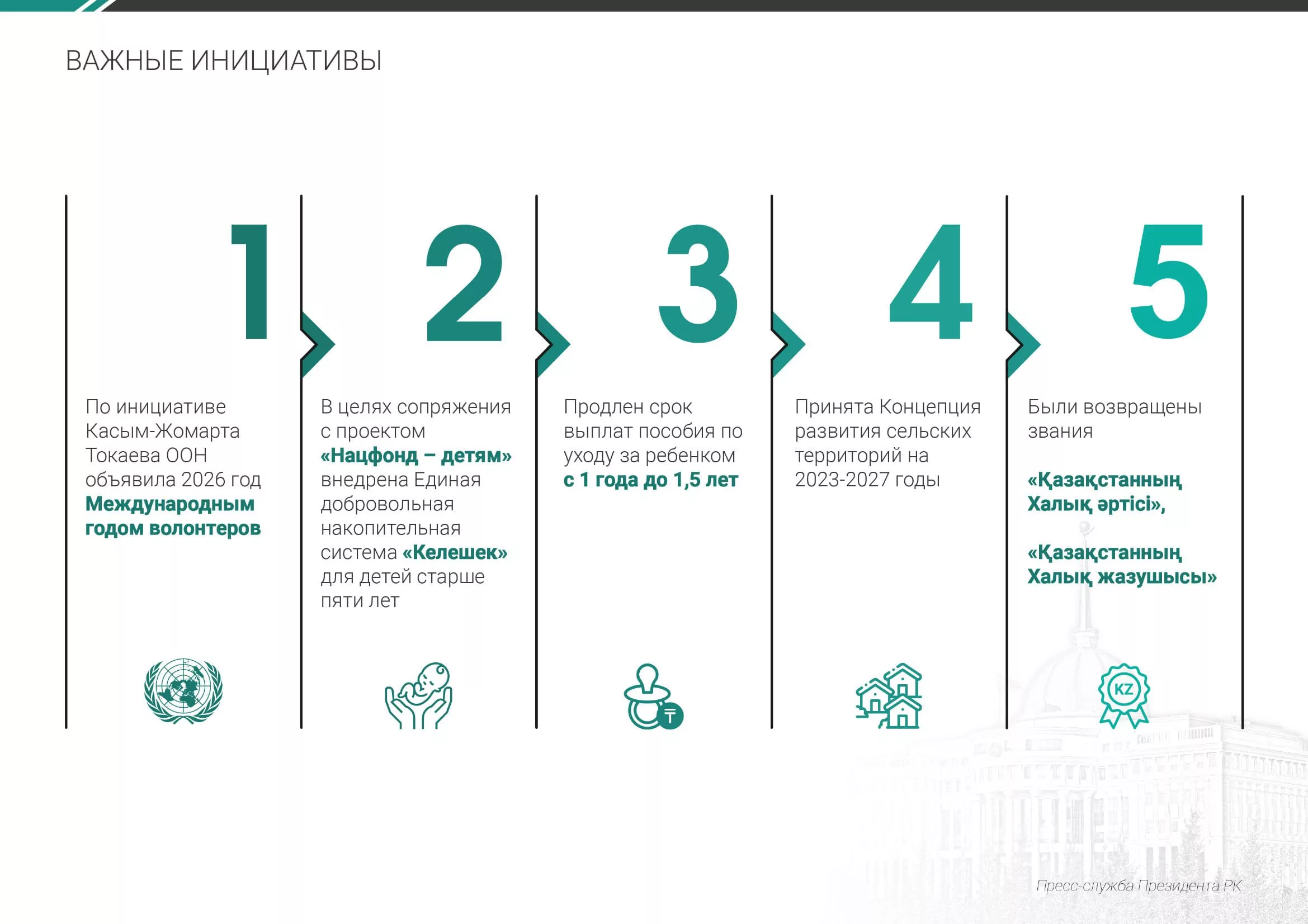 ВАЖНЫЕ ИНИЦИАТИВЫ

1

По инициативе Касым-Жомарта Токаева ООН объявила 2026 год Международным годом волонтеров

2

В целях сопряжения с проектом «Нацфонд – детям» внедрена Единая добровольная накопительная система «Келешек» для детей старше пяти лет

3

Продлен срок выплат пособия по уходу за ребенком с 1 года до 1,5 лет

4

Принята Концепция развития сельских территорий на 2023-2027 годы

5

Были возвращены звания

«Қазақстанның Халық әртісі»,

«Қазақстанның Халық жазушысы»

KZ

Пресс-служба Президента РК